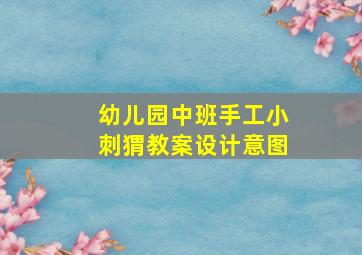 幼儿园中班手工小刺猬教案设计意图